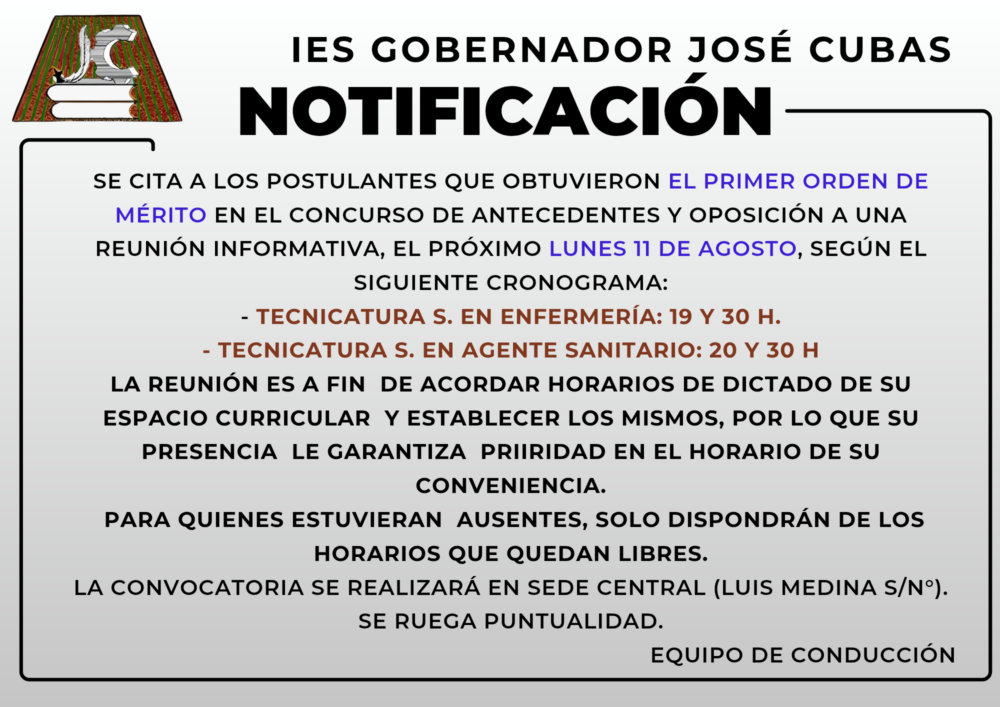 IES GOBERNADOR JOSÉ CUBAS
NOTIFICACIÓN

SE CITA A LOS POSTULANTES QUE OBTUVIERON EL PRIMER ORDEN DE MÉRITO EN EL CONCURSO DE ANTECEDENTES Y OPOSICIÓN A UNA REUNIÓN INFORMATIVA, EL PRÓXIMO LUNES 11 DE AGOSTO, SEGÚN EL SIGUIENTE CRONOGRAMA:
- TECNICATURA S. EN ENFERMERÍA: 19 Y 30 H.
- TECNICATURA S. EN AGENTE SANITARIO: 20 Y 30 H
LA REUNIÓN ES A FIN DE ACORDAR HORARIOS DE DICTADO DE SU ESPACIO CURRICULAR Y ESTABLECER LOS MISMOS, POR LO QUE SU PRESENCIA LE GARANTIZA PRIIRIDAD EN EL HORARIO DE SU CONVENIENCIA.
PARA QUIENES ESTUVIERAN AUSENTES, SOLO DISPONDRÁN DE LOS HORARIOS QUE QUEDAN LIBRES.
LA CONVOCATORIA SE REALIZARÁ EN SEDE CENTRAL (LUIS MEDINA S/N°).
SE RUEGA PUNTUALIDAD.
EQUIPO DE CONDUCCIÓN